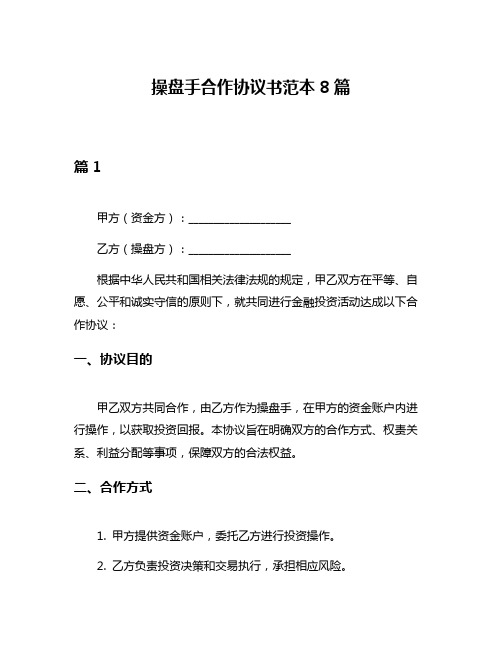 操盘手合作协议书范本 8 篇

篇 1

甲方（资金方）：__________________

乙方（操盘方）：__________________

根据中华人民共和国相关法律法规的规定，甲乙双方在平等、自愿、公平和诚实守信的原则下，就共同进行金融投资活动达成以下合作协议：

一、协议目的

甲乙双方共同合作，由乙方作为操盘手，在甲方的资金账户内进行操作，以获取投资回报。本协议旨在明确双方的合作方式、权责关系、利益分配等事项，保障双方的合法权益。

二、合作方式

1. 甲方提供资金账户，委托乙方进行投资操作。

2. 乙方负责投资决策和交易执行，承担相应风险。